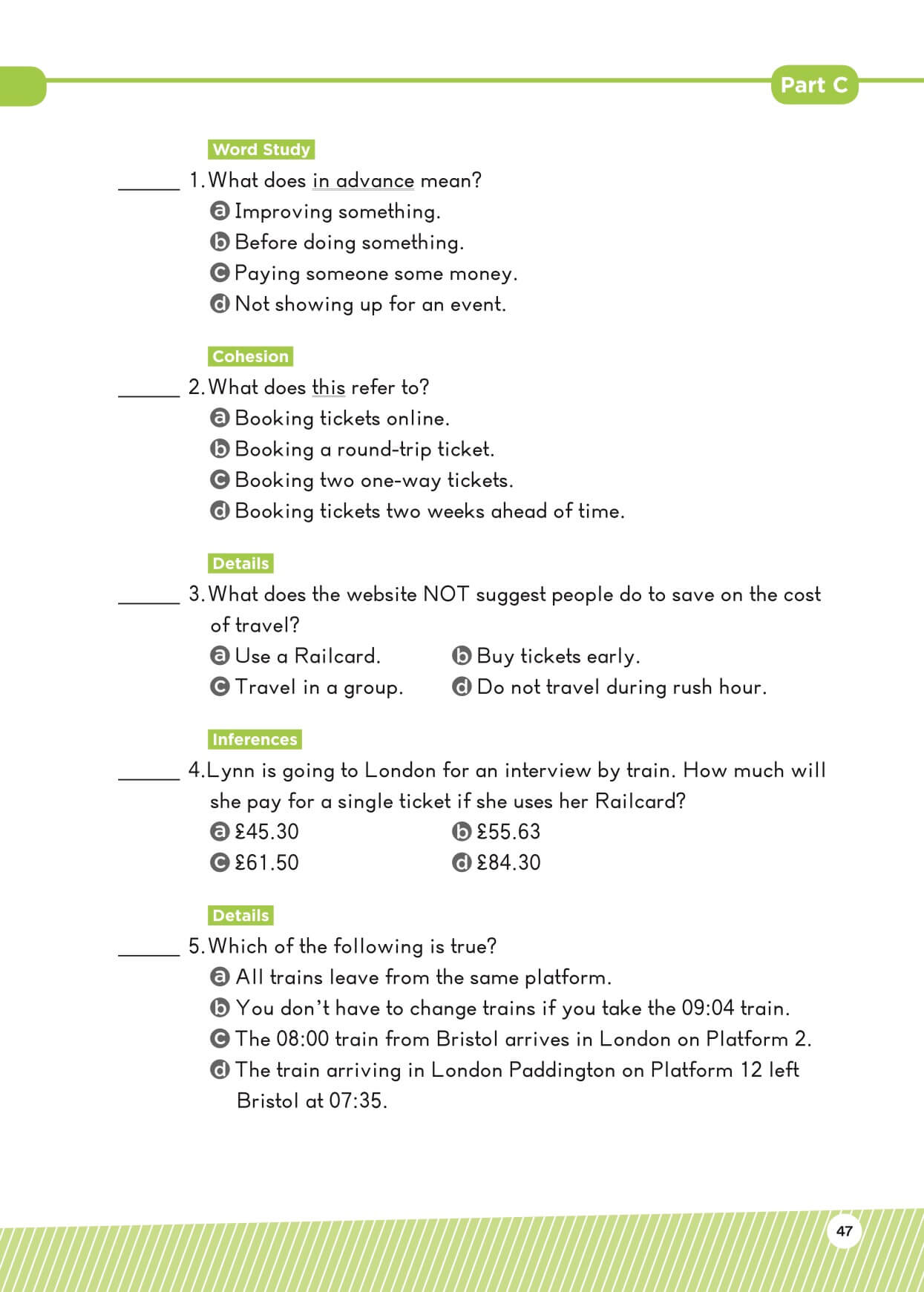 Part C

Word Study

______ 1. What does in advance mean?
a Improving something.
b Before doing something.
c Paying someone some money.
d Not showing up for an event.

Cohesion

______ 2. What does this refer to?
a Booking tickets online.
b Booking a round-trip ticket.
c Booking two one-way tickets.
d Booking tickets two weeks ahead of time.

Details

______ 3. What does the website NOT suggest people do to save on the cost of travel?
a Use a Railcard.
b Buy tickets early.
c Travel in a group.
d Do not travel during rush hour.

Inferences

______ 4. Lynn is going to London for an interview by train. How much will she pay for a single ticket if she uses her Railcard?
a £45.30
b £55.63
c £61.50
d £84.30

Details

______ 5. Which of the following is true?
a All trains leave from the same platform.
b You don't have to change trains if you take the 09:04 train.
c The 08:00 train from Bristol arrives in London on Platform 2.
d The train arriving in London Paddington on Platform 12 left Bristol at 07:35.

47